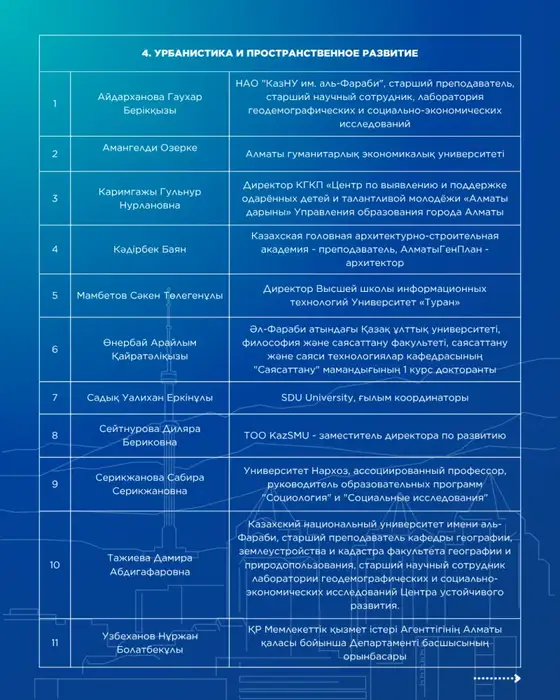 | 4. УРБАНИСТИКА И ПРОСТРАНСТВЕННОЕ РАЗВИТИЕ | | |
|---|---|---|
| 1 | Айдарханова Гаухар Берікқызы | НАО "КазНУ им. аль-Фараби", старший преподаватель, старший научный сотрудник, лаборатория геодемографических и социально-экономических исследований |
| 2 | Амангелди Озерке | Алматы гуманитарлық экономикалық университеті |
| 3 | Каримгажы Гульнур Нурлановна | Директор КГКП «Центр по выявлению и поддержке одарённых детей и талантливой молодёжи «Алматы дарыны» Управления образования города Алматы |
| 4 | Кәдірбек Баян | Казахская головная архитектурно-строительная академия - преподаватель, АлматыГенПлан - архитектор |
| 5 | Мамбетов Сәкен Төлегенұлы | Директор Высшей школы информационных технологий Университет «Туран» |
| 6 | Өнербай Арайлым Қайратәліқызы | Әл-Фараби атындағы Қазақ ұлттық университеті, философия және саясаттану факультеті, саясаттану және саяси технологиялар кафедрасының "Саясаттану" мамандығының 1 курс докторанты |
| 7 | Садық Уалихан Еркінұлы | SDU University, ғылым координаторы |
| 8 | Сейтнурова Диляра Бериковна | ТОО KazSMU - заместитель директора по развитию |
| 9 | Серикжанова Сабира Серикжановна | Университет Нархоз, ассоциированный профессор, руководитель образовательных программ "Социология" и "Социальные исследования" |
| 10 | Тажиева Дамира Абдигафаровна | Казахский национальный университет имени аль-Фараби, старший преподаватель кафедры географии, землеустройства и кадастра факультета географии и природопользования, старший научный сотрудник лаборатории геодемографических и социально-экономических исследований Центра устойчивого развития. |
| 11 | Узбеханов Нұржан Болатбекұлы | ҚР Мемлекеттік қызмет істері Агенттігінің Алматы қаласы бойынша Департаменті басшысының орынбасары |